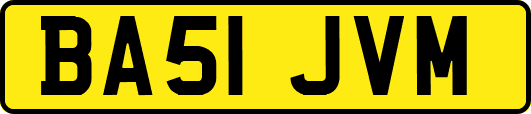 BA51 JVM